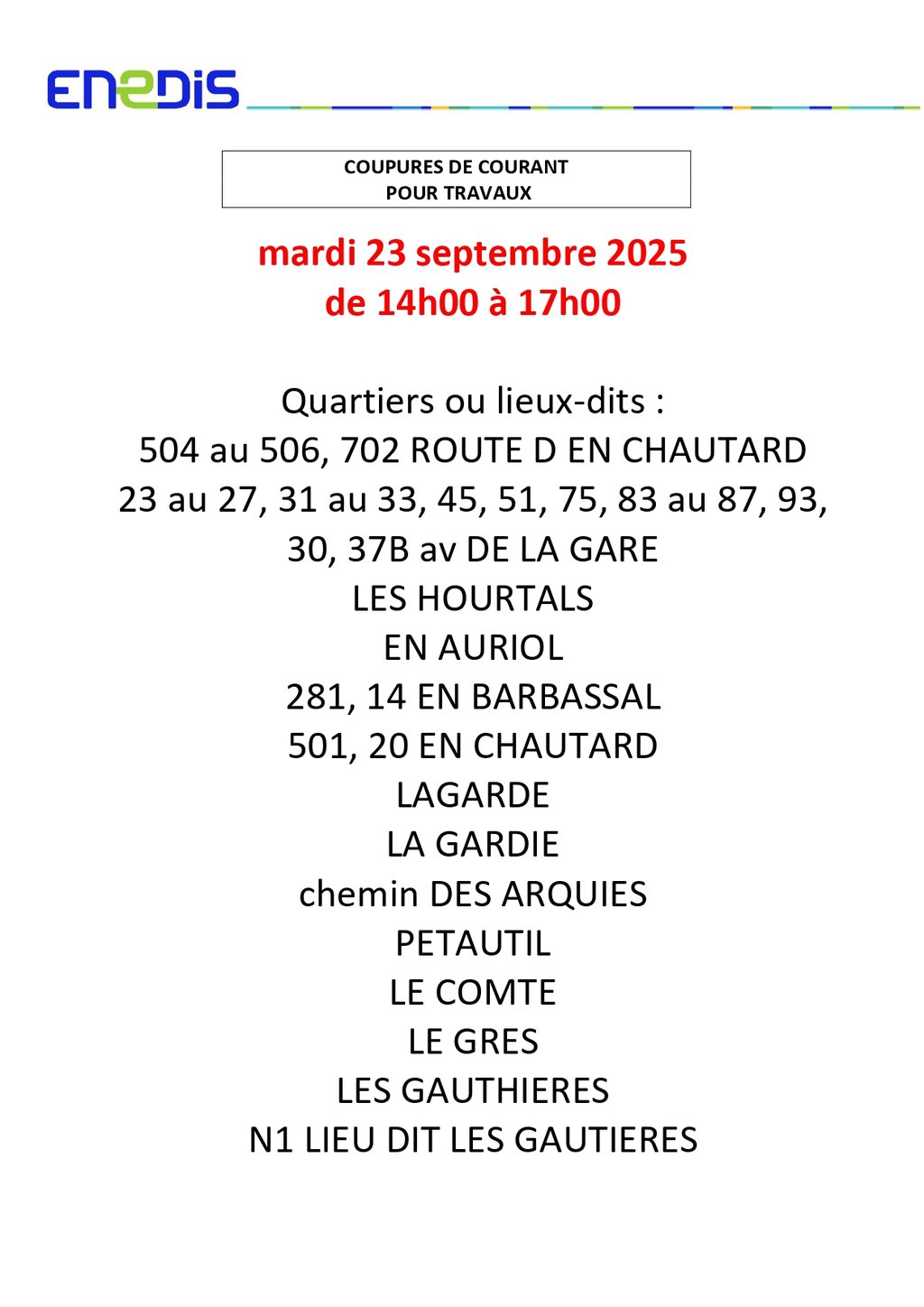 ENEDIS

COUPURES DE COURANT
POUR TRAVAUX

mardi 23 septembre 2025
de 14h00 à 17h00

Quartiers ou lieux-dits :
504 au 506, 702 ROUTE D EN CHAUTARD
23 au 27, 31 au 33, 45, 51, 75, 83 au 87, 93, 30, 37B av DE LA GARE
LES HOURTALS
EN AURIOL
281, 14 EN BARBASSAL
501, 20 EN CHAUTARD
LAGARDE
LA GARDIE
chemin DES ARQUIES
PETAUTIL
LE COMTE
LE GRES
LES GAUTHIERES
N1 LIEU DIT LES GAUTIERES